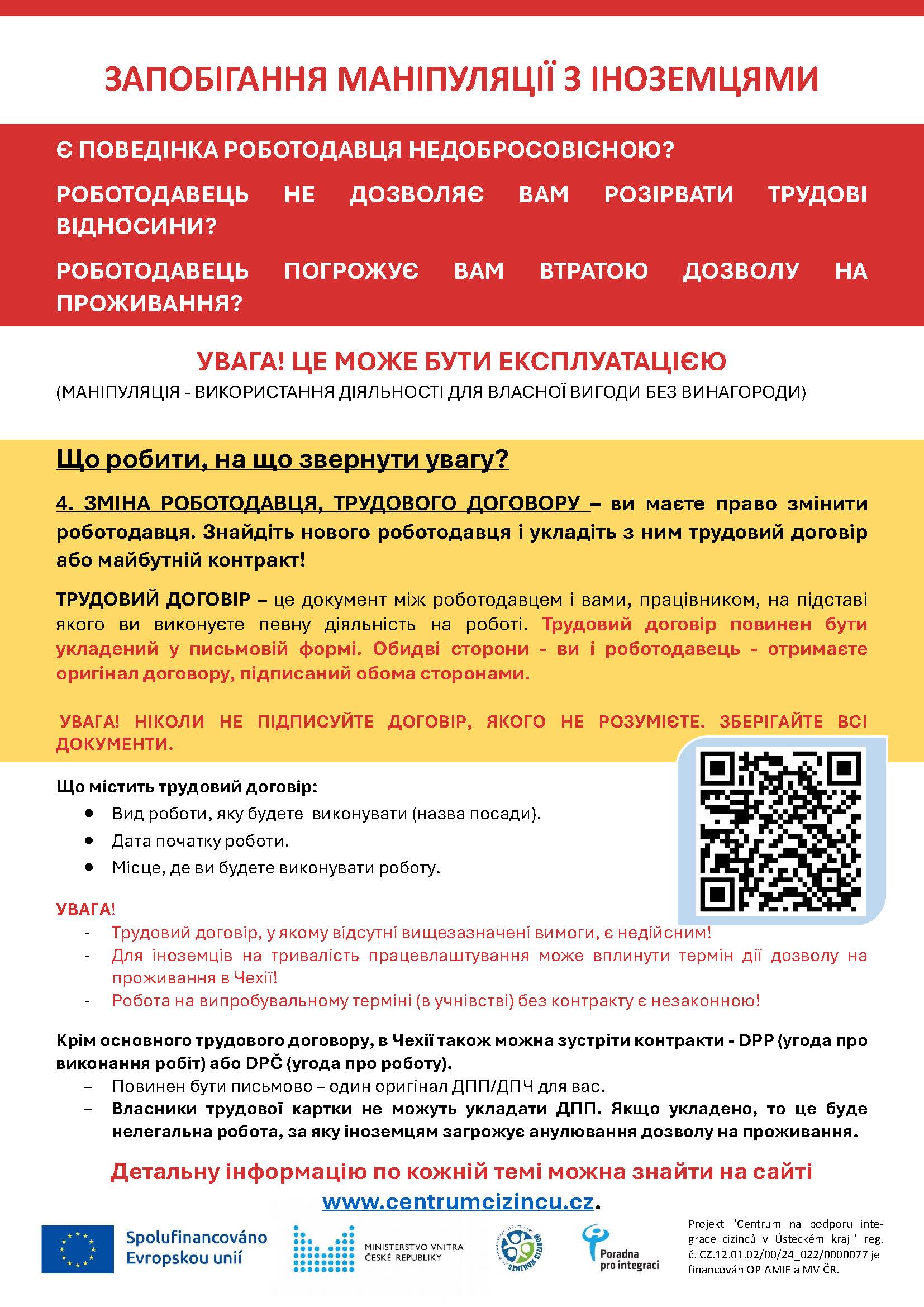 ЗАПОБІГАННЯ МАНІПУЛЯЦІЇ З ІНОЗЕМЦЯМИ

Є ПОВЕДІНКА РОБОТОДАВЦЯ НЕДОБРОСОВІСНОЮ?

РОБОТОДАВЕЦЬ НЕ ДОЗВОЛЯЄ ВАМ РОЗІРВАТИ ТРУДОВІ ВІДНОСИНИ?

РОБОТОДАВЕЦЬ ПОГРОЖУЄ ВАМ ВТРАТОЮ ДОЗВОЛУ НА ПРОЖИВАННЯ?

УВАГА! ЦЕ МОЖЕ БУТИ ЕКСПЛУАТАЦІЄЮ
(МАНІПУЛЯЦІЯ - ВИКОРИСТАННЯ ДІЯЛЬНОСТІ ДЛЯ ВЛАСНОЇ ВИГОДИ БЕЗ ВИНАГОРОДИ)

Що робити, на що звернути увагу?

4. ЗМІНА РОБОТОДАВЦЯ, ТРУДОВОГО ДОГОВОРУ – ви маєте право змінити роботодавця. Знайдіть нового роботодавця і укладіть з ним трудовий договір або майбутній контракт!

ТРУДОВИЙ ДОГОВІР – це документ між роботодавцем і вами, працівником, на підставі якого ви виконуєте певну діяльність на роботі. Трудовий договір повинен бути укладений у письмовій формі. Обидві сторони - ви і роботодавець - отримаєте оригінал договору, підписаний обома сторонами.

УВАГА! НІКОЛИ НЕ ПІДПИСУЙТЕ ДОГОВІР, ЯКОГО НЕ РОЗУМІЄТЕ. ЗБЕРІГАЙТЕ ВСІ ДОКУМЕНТИ.

Що містить трудовий договір:
• Вид роботи, яку будете виконувати (назва посади).
• Дата початку роботи.
• Місце, де ви будете виконувати роботу.

УВАГА!
- Трудовий договір, у якому відсутні вищезазначені вимоги, є недійсним!
- Для іноземців на тривалість працевлаштування може вплинути термін дії дозволу на проживання в Чехії!
- Робота на випробувальному терміні (в учнівстві) без контракту є незаконною!

Крім основного трудового договору, в Чехії також можна зустріти контракти - DPP (угода про виконання робіт) або DPČ (угода про роботу).
– Повинен бути письмово – один оригінал ДПП/ДПЧ для вас.
– Власники трудової картки не можуть укладати ДПП. Якщо укладено, то це буде нелегальна робота, за яку іноземцям загрожує анулювання дозволу на проживання.

Детальну інформацію по кожній темі можна знайти на сайті www.centrumcizincu.cz.

Spolufinancováno Evropskou unií

MINISTERSTVO VNITRA ČESKÉ REPUBLIKY

CENTRUM CIZINCŮ

Poradna pro integraci

Projekt "Centrum na podporu integrace cizinců v Ústeckém kraji" reg. č. CZ.12.01.02/00/24_022/0000077 je financován OP AMIF a MV ČR.